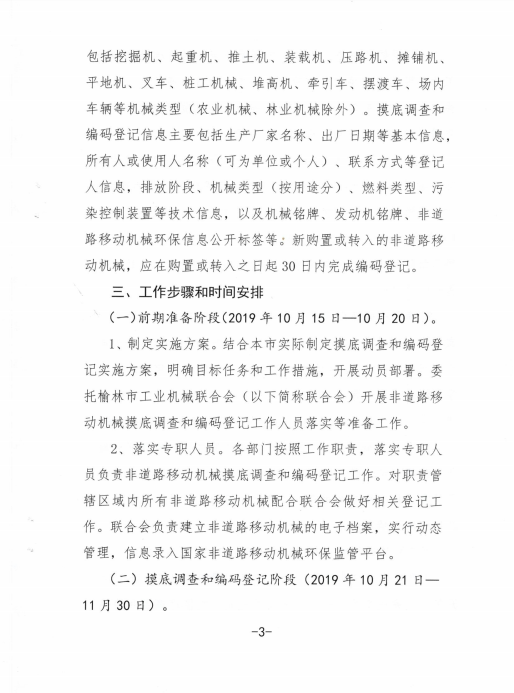 包括挖掘机、起重机、推土机、装载机、压路机、摊铺机、平地机、叉车、桩工机械、堆高机、牵引车、摆渡车、场内车辆等机械类型（农业机械、林业机械除外）。摸底调查和编码登记信息主要包括生产厂家名称、出厂日期等基本信息，所有人或使用人名称（可为单位或个人）、联系方式等登记人信息，排放阶段、机械类型（按用途分）、燃料类型、污染控制装置等技术信息，以及机械铭牌、发动机铭牌、非道路移动机械环保信息公开标签等。新购置或转入的非道路移动机械，应在购置或转入之日起30日内完成编码登记。

三、工作步骤和时间安排

（一）前期准备阶段（2019年10月15日—10月20日）。

1、制定实施方案。结合本市实际制定摸底调查和编码登记实施方案，明确目标任务和工作措施，开展动员部署。委托榆林市工业机械联合会（以下简称联合会）开展非道路移动机械摸底调查和编码登记工作人员落实等准备工作。

2、落实专职人员。各部门按照工作职责，落实专职人员负责非道路移动机械摸底调查和编码登记工作。对职责管辖区域内所有非道路移动机械配合联合会做好相关登记工作。联合会负责建立非道路移动机械的电子档案，实行动态管理，信息录入国家非道路移动机械环保监管平台。

（二）摸底调查和编码登记阶段（2019年10月21日—11月30日）。

-3-